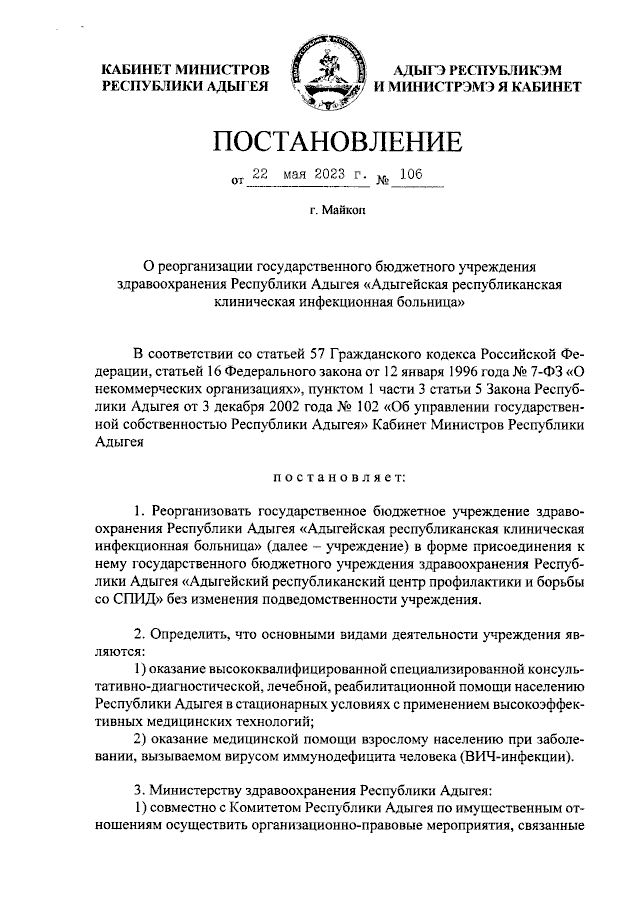 КАБИНЕТ МИНИСТРОВ
РЕСПУБЛИКИ АДЫГЕЯ

АДЫГЭ РЕСПУБЛИКЭМ
И МИНИСТРЭМЭ Я КАБИНЕТ

ПОСТАНОВЛЕНИЕ

от 22 мая 2023 г. № 106

г. Майкоп

О реорганизации государственного бюджетного учреждения здравоохранения Республики Адыгея «Адыгейская республиканская клиническая инфекционная больница»

В соответствии со статьей 57 Гражданского кодекса Российской Федерации, статьей 16 Федерального закона от 12 января 1996 года № 7-ФЗ «О некоммерческих организациях», пунктом 1 части 3 статьи 5 Закона Республики Адыгея от 3 декабря 2002 года № 102 «Об управлении государственной собственностью Республики Адыгея» Кабинет Министров Республики Адыгея

постановляет:

1. Реорганизовать государственное бюджетное учреждение здравоохранения Республики Адыгея «Адыгейская республиканская клиническая инфекционная больница» (далее – учреждение) в форме присоединения к нему государственного бюджетного учреждения здравоохранения Республики Адыгея «Адыгейский республиканский центр профилактики и борьбы со СПИД» без изменения подведомственности учреждения.

2. Определить, что основными видами деятельности учреждения являются:
1) оказание высококвалифицированной специализированной консультативно-диагностической, лечебной, реабилитационной помощи населению Республики Адыгея в стационарных условиях с применением высокоэффективных медицинских технологий;
2) оказание медицинской помощи взрослому населению при заболевании, вызываемом вирусом иммунодефицита человека (ВИЧ-инфекции).

3. Министерству здравоохранения Республики Адыгея:
1) совместно с Комитетом Республики Адыгея по имущественным отношениям осуществить организационно-правовые мероприятия, связанные